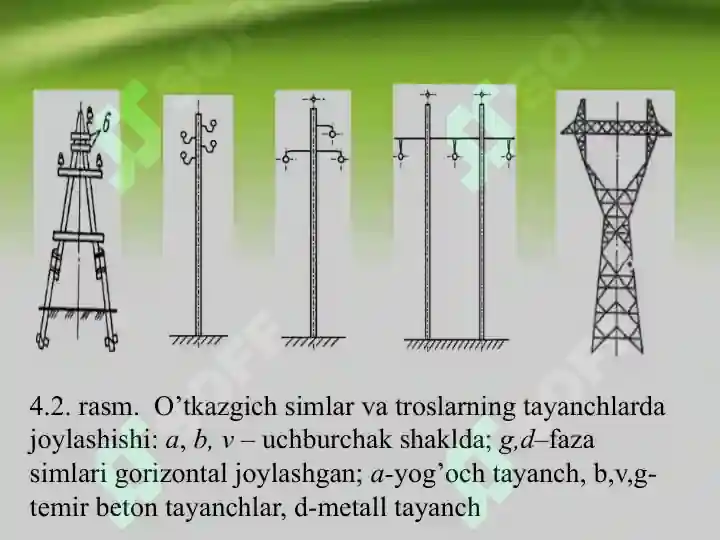 б

4.2. rasm. O'tkazgich simlar va troslarning tayanchlarda joylashishi: a, b, v – uchburchak shaklda; g,d–faza simlari gorizontal joylashgan; a-yog'och tayanch, b,v,g-temir beton tayanchlar, d-metall tayanch

SOFF